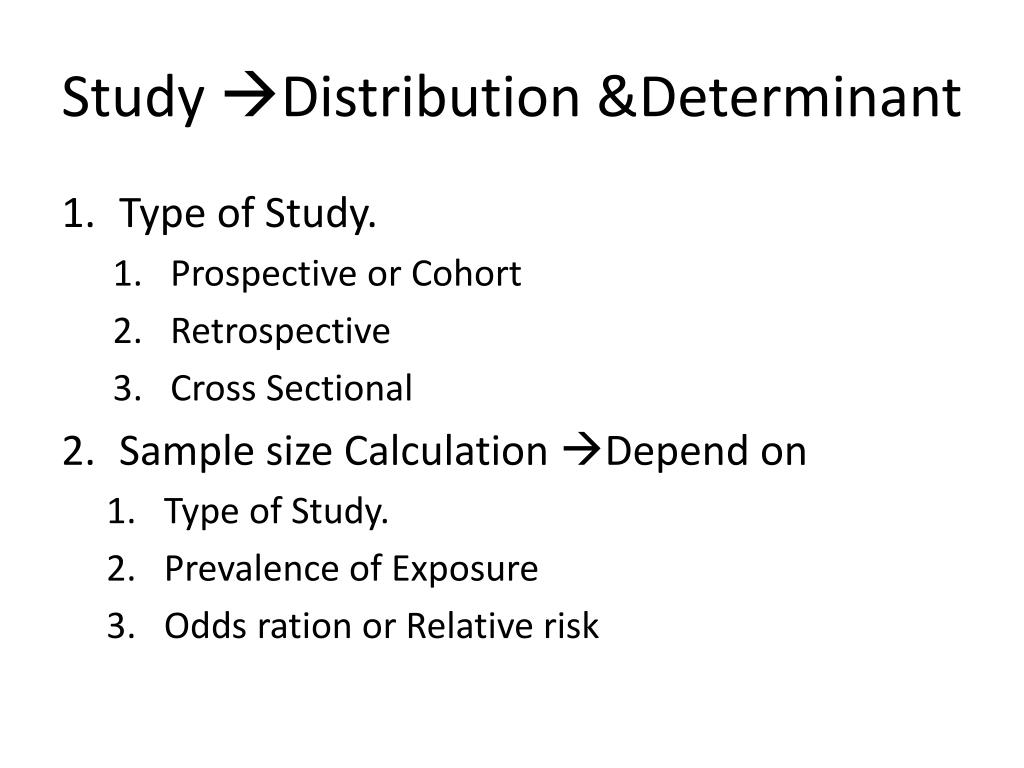 Study →Distribution &Determinant

1. Type of Study.
   1. Prospective or Cohort
   2. Retrospective
   3. Cross Sectional
2. Sample size Calculation →Depend on
   1. Type of Study.
   2. Prevalence of Exposure
   3. Odds ration or Relative risk